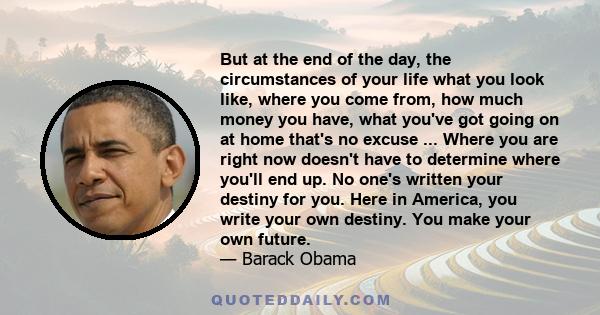 But at the end of the day, the circumstances of your life what you look like, where you come from, how much money you have, what you've got going on at home that's no excuse ... Where you are right now doesn't have to determine where you'll end up. No one's written your destiny for you. Here in America, you write your own destiny. You make your own future.
— Barack Obama

QUOTEDDAILY.COM